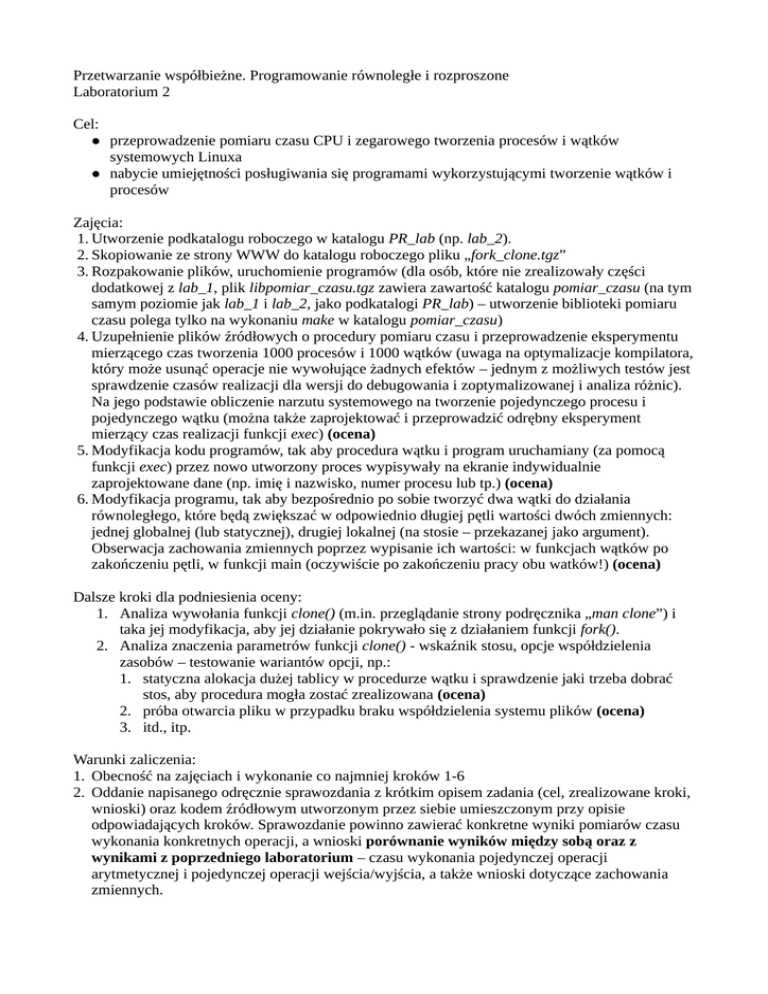 Przetwarzanie współbieżne. Programowanie równoległe i rozproszone
Laboratorium 2

Cel:
● przeprowadzenie pomiaru czasu CPU i zegarowego tworzenia procesów i wątków systemowych Linuxa
● nabycie umiejętności posługiwania się programami wykorzystującymi tworzenie wątków i procesów

Zajęcia:
1. Utworzenie podkatalogu roboczego w katalogu PR_lab (np. lab_2).
2. Skopiowanie ze strony WWW do katalogu roboczego pliku „fork_clone.tgz”
3. Rozpakowanie plików, uruchomienie programów (dla osób, które nie zrealizowały części dodatkowej z lab_1, plik libpomiar_czasu.tgz zawiera zawartość katalogu pomiar_czasu (na tym samym poziomie jak lab_1 i lab_2, jako podkatalogi PR_lab) – utworzenie biblioteki pomiaru czasu polega tylko na wykonaniu make w katalogu pomiar_czasu)
4. Uzupełnienie plików źródłowych o procedury pomiaru czasu i przeprowadzenie eksperymentu mierzącego czas tworzenia 1000 procesów i 1000 wątków (uwaga na optymalizacje kompilatora, który może usunąć operacje nie wywołujące żadnych efektów – jednym z możliwych testów jest sprawdzenie czasów realizacji dla wersji do debugowania i zoptymalizowanej i analiza różnic). Na jego podstawie obliczenie narzutu systemowego na tworzenie pojedynczego procesu i pojedynczego wątku (można także zaprojektować i przeprowadzić odrębny eksperyment mierzący czas realizacji funkcji exec) (ocena)
5. Modyfikacja kodu programów, tak aby procedura wątku i program uruchamiany (za pomocą funkcji exec) przez nowo utworzony proces wypisywały na ekranie indywidualnie zaprojektowane dane (np. imię i nazwisko, numer procesu lub tp.) (ocena)
6. Modyfikacja programu, tak aby bezpośrednio po sobie tworzyć dwa wątki do działania równoległego, które będą zwiększać w odpowiednio długiej pętli wartości dwóch zmiennych: jednej globalnej (lub statycznej), drugiej lokalnej (na stosie – przekazanej jako argument). Obserwacja zachowania zmiennych poprzez wypisanie ich wartości: w funkcjach wątków po zakończeniu pętli, w funkcji main (oczywiście po zakończeniu pracy obu watków!) (ocena)

Dalsze kroki dla podniesienia oceny:
1. Analiza wywołania funkcji clone() (m.in. przeglądanie strony podręcznika „man clone”) i taka jej modyfikacja, aby jej działanie pokrywało się z działaniem funkcji fork().
2. Analiza znaczenia parametrów funkcji clone() - wskaźnik stosu, opcje współdzielenia zasobów – testowanie wariantów opcji, np.:
1. statyczna alokacja dużej tablicy w procedurze wątku i sprawdzenie jaki trzeba dobrać stos, aby procedura mogła zostać zrealizowana (ocena)
2. próba otwarcia pliku w przypadku braku współdzielenia systemu plików (ocena)
3. itd., itp.

Warunki zaliczenia:
1. Obecność na zajęciach i wykonanie co najmniej kroków 1-6
2. Oddanie napisanego odręcznie sprawozdania z krótkim opisem zadania (cel, zrealizowane kroki, wnioski) oraz kodem źródłowym utworzonym przez siebie umieszczonym przy opisie odpowiadających kroków. Sprawozdanie powinno zawierać konkretne wyniki pomiarów czasu wykonania konkretnych operacji, a wnioski porównanie wyników między sobą oraz z wynikami z poprzedniego laboratorium – czasu wykonania pojedynczej operacji arytmetycznej i pojedynczej operacji wejścia/wyjścia, a także wnioski dotyczące zachowania zmiennych.